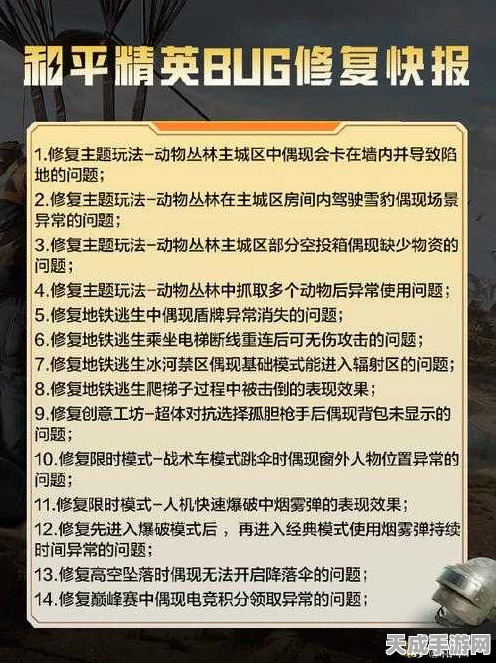 和平精英BUG修复快报

1.修复主题玩法-动物丛林主城区中偶现会卡在墙内并导致陷地的问题；

2.修复主题玩法-动物丛林在主城区房间内驾驶雪豹偶现场景异常的问题；

3.修复主题玩法-动物丛林主城区部分空投箱偶现缺少物资的问题；

4.修复主题玩法-动物丛林中抓取多个动物后异常使用问题；

5.修复地铁逃生中偶现盾牌异常消失的问题；

6.修复地铁逃生乘坐电梯断线重连后可无伤攻击的问题；

7.修复地铁逃生冰河禁区偶现基础模式能进入辐射区的问题；

8.修复地铁逃生爬梯子过程中被击倒的表现效果；

9.修复创意工坊-超体对抗选择孤胆枪手后偶现背包未显示的问题；

10.修复限时模式-战术车模式跳伞时偶现窗外人物位置异常的问题；

11.修复限时模式-人机快速爆破中烟雾弹的表现效果；

12.修复先进入爆破模式后，再进入经典模式使用烟雾弹持续时间异常的问题；

13.修复高空坠落时偶现无法开启降落伞的问题；

14.修复巅峰赛中偶现电竞积分领取异常的问题；

天成手游网